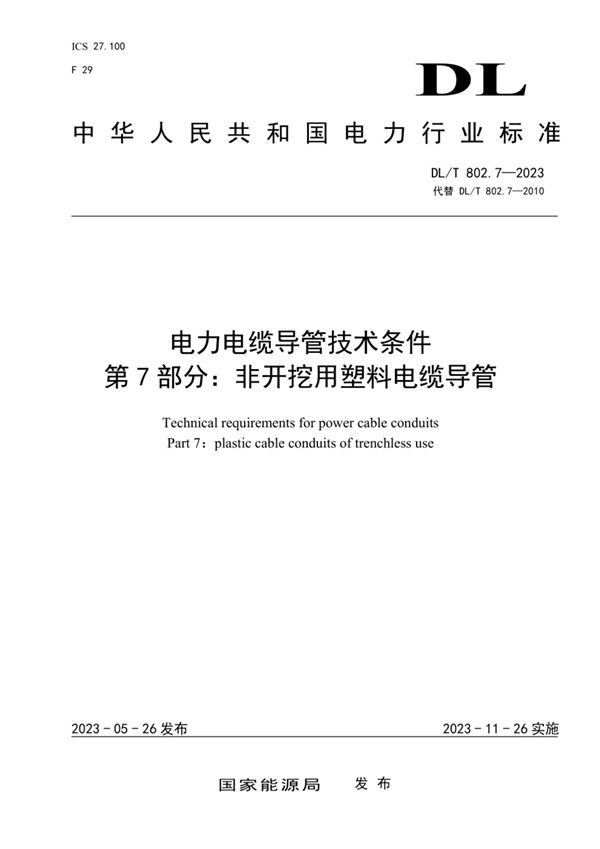 ICS 27.100
F 29

DL

中华人民共和国电力行业标准

DL/T 802.7—2023
代替 DL/T 802.7—2010

电力电缆导管技术条件
第7部分：非开挖用塑料电缆导管

Technical requirements for power cable conduits
Part 7：plastic cable conduits of trenchless use

2023-05-26发布

2023-11-26实施

国家能源局　发布